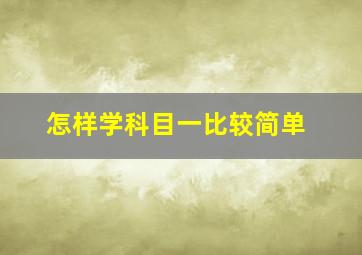 怎样学科目一比较简单